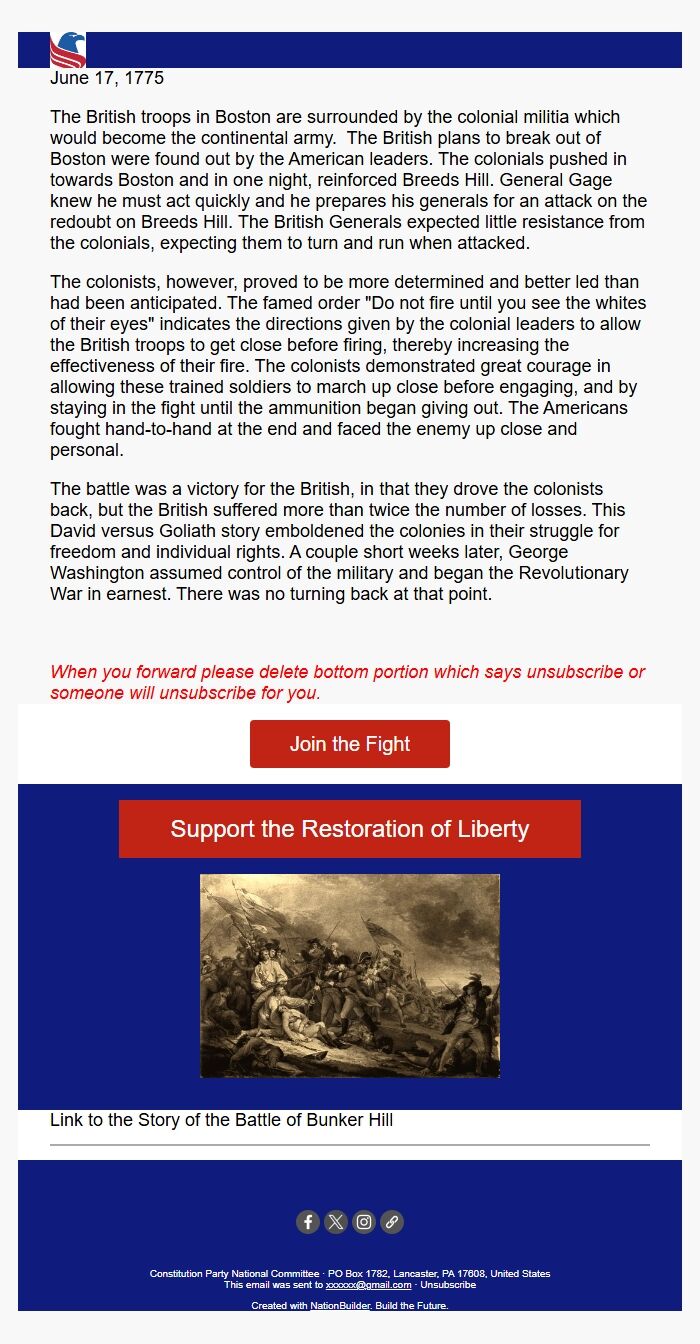 June 17, 1775

The British troops in Boston are surrounded by the colonial militia which would become the continental army. The British plans to break out of Boston were found out by the American leaders. The colonials pushed in towards Boston and in one night, reinforced Breeds Hill. General Gage knew he must act quickly and he prepares his generals for an attack on the redoubt on Breeds Hill. The British Generals expected little resistance from the colonials, expecting them to turn and run when attacked.

The colonists, however, proved to be more determined and better led than had been anticipated. The famed order "Do not fire until you see the whites of their eyes" indicates the directions given by the colonial leaders to allow the British troops to get close before firing, thereby increasing the effectiveness of their fire. The colonists demonstrated great courage in allowing these trained soldiers to march up close before engaging, and by staying in the fight until the ammunition began giving out. The Americans fought hand-to-hand at the end and faced the enemy up close and personal.

The battle was a victory for the British, in that they drove the colonists back, but the British suffered more than twice the number of losses. This David versus Goliath story emboldened the colonies in their struggle for freedom and individual rights. A couple short weeks later, George Washington assumed control of the military and began the Revolutionary War in earnest. There was no turning back at that point.

When you forward please delete bottom portion which says unsubscribe or someone will unsubscribe for you.

Join the Fight

Support the Restoration of Liberty

Link to the Story of the Battle of Bunker Hill

Constitution Party National Committee · PO Box 1782, Lancaster, PA 17608, United States
This email was sent to xxxxxx@gmail.com · Unsubscribe

Created with NationBuilder. Build the Future.